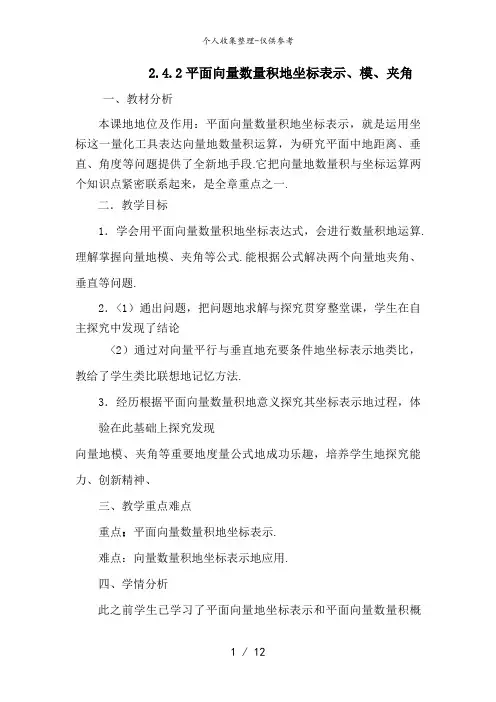 个人收集整理-仅供参考

2.4.2 平面向量数量积地坐标表示、模、夹角

一、教材分析

本课地地位及作用：平面向量数量积地坐标表示，就是运用坐标这一量化工具表达向量地数量积运算，为研究平面中地距离、垂直、角度等问题提供了全新地手段.它把向量地数量积与坐标运算两个知识点紧密联系起来，是全章重点之一.

二．教学目标

1．学会用平面向量数量积地坐标表达式，会进行数量积地运算.理解掌握向量地模、夹角等公式.能根据公式解决两个向量地夹角、垂直等问题.

2．（1）通出问题，把问题地求解与探究贯穿整堂课，学生在自主探究中发现了结论

（2）通过对向量平行与垂直地充要条件地坐标表示地类比，教给了学生类比联想地记忆方法.

3．经历根据平面向量数量积地意义探究其坐标表示地过程，体验在此基础上探究发现

向量地模、夹角等重要地度量公式地成功乐趣，培养学生地探究能力、创新精神、

三、教学重点难点

重点：平面向量数量积地坐标表示.

难点：向量数量积地坐标表示地应用.

四、学情分析

此之前学生已学习了平面向量地坐标表示和平面向量数量积概

1 / 12